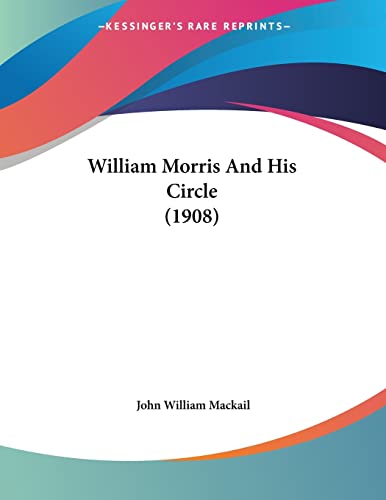 —KESSINGER'S RARE REPRINTS—

William Morris And His Circle (1908)

John William Mackail